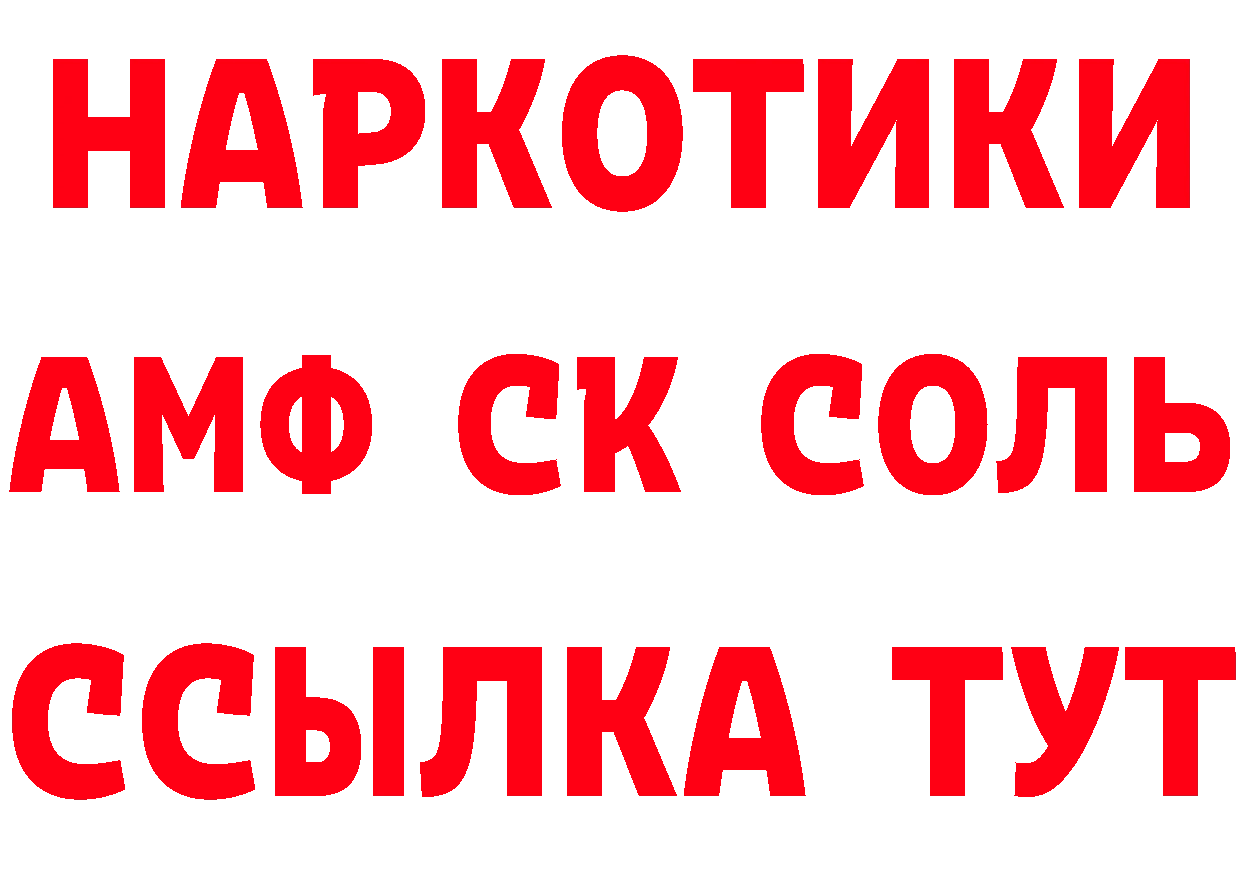 НАРКОТИКИ

АМФ СК СОЛЬ

ССЫЛКА ТУТ